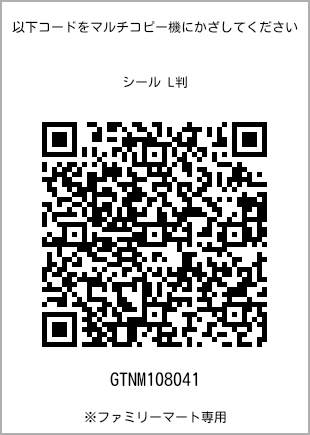 以下コードをマルチコピー機にかざしてください

シール L判

GTNM108041

※ファミリーマート専用